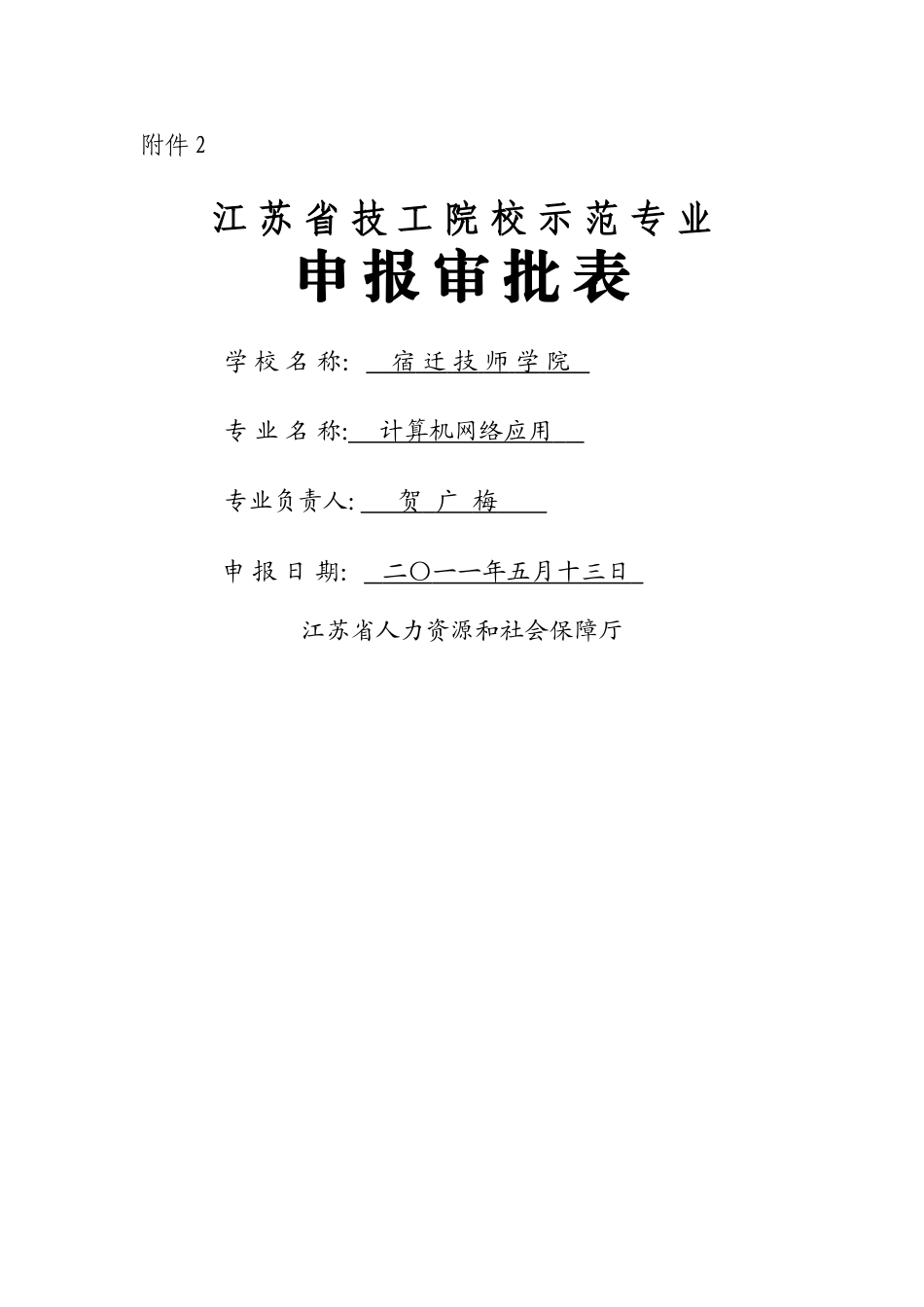 附件 2

江苏省技工院校示范专业

申报审批表

学校名称: 宿迁技师学院

专业名称: 计算机网络应用

专业负责人: 贺 广 梅

申报日期: 二〇一一年五月十三日

江苏省人力资源和社会保障厅